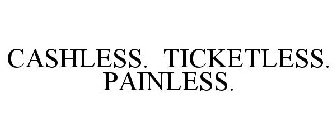 CASHLESS. TICKETLESS. PAINLESS.